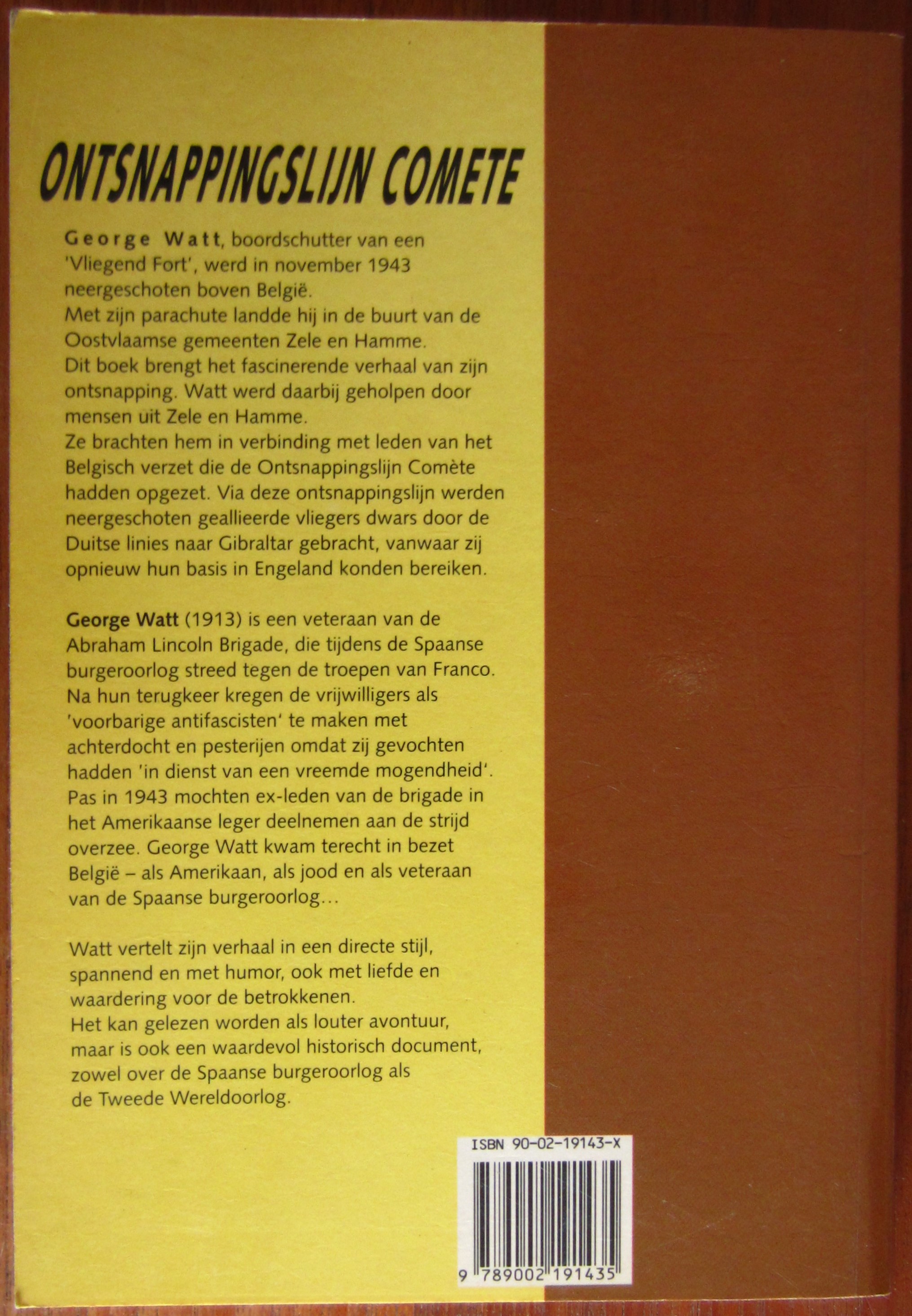 ONTSNAPPINGSLIJN COMETE

George Watt, boordschutter van een 'Vliegend Fort', werd in november 1943 neergeschoten boven België.
Met zijn parachute landde hij in de buurt van de Oostvlaamse gemeenten Zele en Hamme.
Dit boek brengt het fascinerende verhaal van zijn ontsnapping. Watt werd daarbij geholpen door mensen uit Zele en Hamme.
Ze brachten hem in verbinding met leden van het Belgisch verzet die de Ontsnappingslijn Comète hadden opgezet. Via deze ontsnappingslijn werden neergeschoten geallieerde vliegers dwars door de Duitse linies naar Gibraltar gebracht, vanwaar zij opnieuw hun basis in Engeland konden bereiken.

George Watt (1913) is een veteraan van de Abraham Lincoln Brigade, die tijdens de Spaanse burgeroorlog streed tegen de troepen van Franco. Na hun terugkeer kregen de vrijwilligers als 'voorbarige antifascisten' te maken met achterdocht en pesterijen omdat zij gevochten hadden 'in dienst van een vreemde mogendheid'. Pas in 1943 mochten ex-leden van de brigade in het Amerikaanse leger deelnemen aan de strijd overzee. George Watt kwam terecht in bezet België – als Amerikaan, als jood en als veteraan van de Spaanse burgeroorlog…

Watt vertelt zijn verhaal in een directe stijl, spannend en met humor, ook met liefde en waardering voor de betrokkenen.
Het kan gelezen worden als louter avontuur, maar is ook een waardevol historisch document, zowel over de Spaanse burgeroorlog als de Tweede Wereldoorlog.

ISBN 90-02-19143-X

9 789002 191435